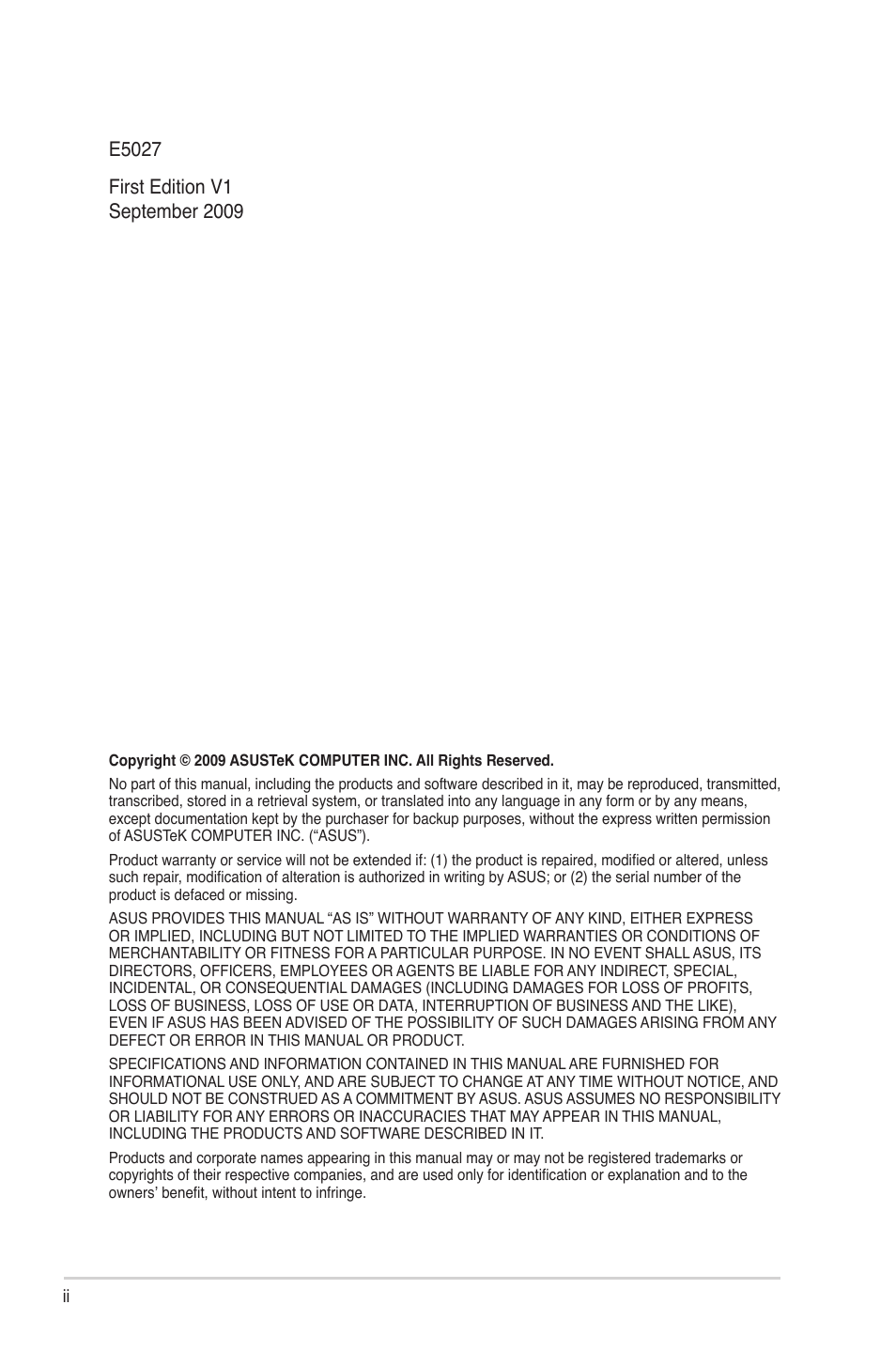 E5027

First Edition V1
September 2009

Copyright © 2009 ASUSTeK COMPUTER INC. All Rights Reserved.

No part of this manual, including the products and software described in it, may be reproduced, transmitted, transcribed, stored in a retrieval system, or translated into any language in any form or by any means, except documentation kept by the purchaser for backup purposes, without the express written permission of ASUSTeK COMPUTER INC. (“ASUS”).

Product warranty or service will not be extended if: (1) the product is repaired, modified or altered, unless such repair, modification of alteration is authorized in writing by ASUS; or (2) the serial number of the product is defaced or missing.

ASUS PROVIDES THIS MANUAL “AS IS” WITHOUT WARRANTY OF ANY KIND, EITHER EXPRESS OR IMPLIED, INCLUDING BUT NOT LIMITED TO THE IMPLIED WARRANTIES OR CONDITIONS OF MERCHANTABILITY OR FITNESS FOR A PARTICULAR PURPOSE. IN NO EVENT SHALL ASUS, ITS DIRECTORS, OFFICERS, EMPLOYEES OR AGENTS BE LIABLE FOR ANY INDIRECT, SPECIAL, INCIDENTAL, OR CONSEQUENTIAL DAMAGES (INCLUDING DAMAGES FOR LOSS OF PROFITS, LOSS OF BUSINESS, LOSS OF USE OR DATA, INTERRUPTION OF BUSINESS AND THE LIKE), EVEN IF ASUS HAS BEEN ADVISED OF THE POSSIBILITY OF SUCH DAMAGES ARISING FROM ANY DEFECT OR ERROR IN THIS MANUAL OR PRODUCT.

SPECIFICATIONS AND INFORMATION CONTAINED IN THIS MANUAL ARE FURNISHED FOR INFORMATIONAL USE ONLY, AND ARE SUBJECT TO CHANGE AT ANY TIME WITHOUT NOTICE, AND SHOULD NOT BE CONSTRUED AS A COMMITMENT BY ASUS. ASUS ASSUMES NO RESPONSIBILITY OR LIABILITY FOR ANY ERRORS OR INACCURACIES THAT MAY APPEAR IN THIS MANUAL, INCLUDING THE PRODUCTS AND SOFTWARE DESCRIBED IN IT.

Products and corporate names appearing in this manual may or may not be registered trademarks or copyrights of their respective companies, and are used only for identification or explanation and to the owners’ benefit, without intent to infringe.

ii